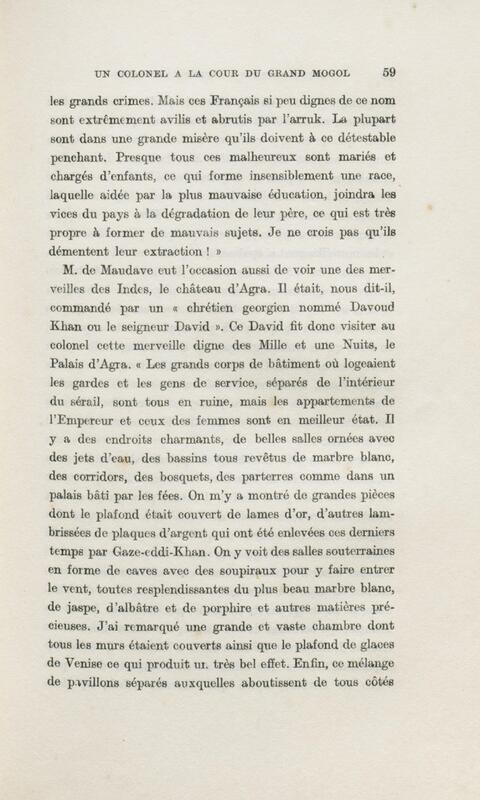 UN COLONEL A LA COUR DU GRAND MOGOL 59

les grands crimes. Mais ces Français si peu dignes de ce nom sont extrêmement avilis et abrutis par l'arruk. La plupart sont dans une grande misère qu'ils doivent à ce détestable penchant. Presque tous ces malheureux sont mariés et chargés d'enfants, ce qui forme insensiblement une race, laquelle aidée par la plus mauvaise éducation, joindra les vices du pays à la dégradation de leur père, ce qui est très propre à former de mauvais sujets. Je ne crois pas qu'ils démentent leur extraction ! »

M. de Maudave eut l'occasion aussi de voir une des merveilles des Indes, le château d'Agra. Il était, nous dit-il, commandé par un « chrétien georgien nommé Davoud Khan ou le seigneur David ». Ce David fit donc visiter au colonel cette merveille digne des Mille et une Nuits, le Palais d'Agra. « Les grands corps de bâtiment où logeaient les gardes et les gens de service, séparés de l'intérieur du sérail, sont tous en ruine, mais les appartements de l'Empereur et ceux des femmes sont en meilleur état. Il y a des endroits charmants, de belles salles ornées avec des jets d'eau, des bassins tous revêtus de marbre blanc, des corridors, des bosquets, des parterres comme dans un palais bâti par les fées. On m'y a montré de grandes pièces dont le plafond était couvert de lames d'or, d'autres lambrissées de plaques d'argent qui ont été enlevées ces derniers temps par Gaze-eddi-Khan. On y voit des salles souterraines en forme de caves avec des soupiraux pour y faire entrer le vent, toutes resplendissantes du plus beau marbre blanc, de jaspe, d'albâtre et de porphire et autres matières précieuses. J'ai remarqué une grande et vaste chambre dont tous les murs étaient couverts ainsi que le plafond de glaces de Venise ce qui produit un très bel effet. Enfin, ce mélange de pavillons séparés auxquelles aboutissent de tous côtés